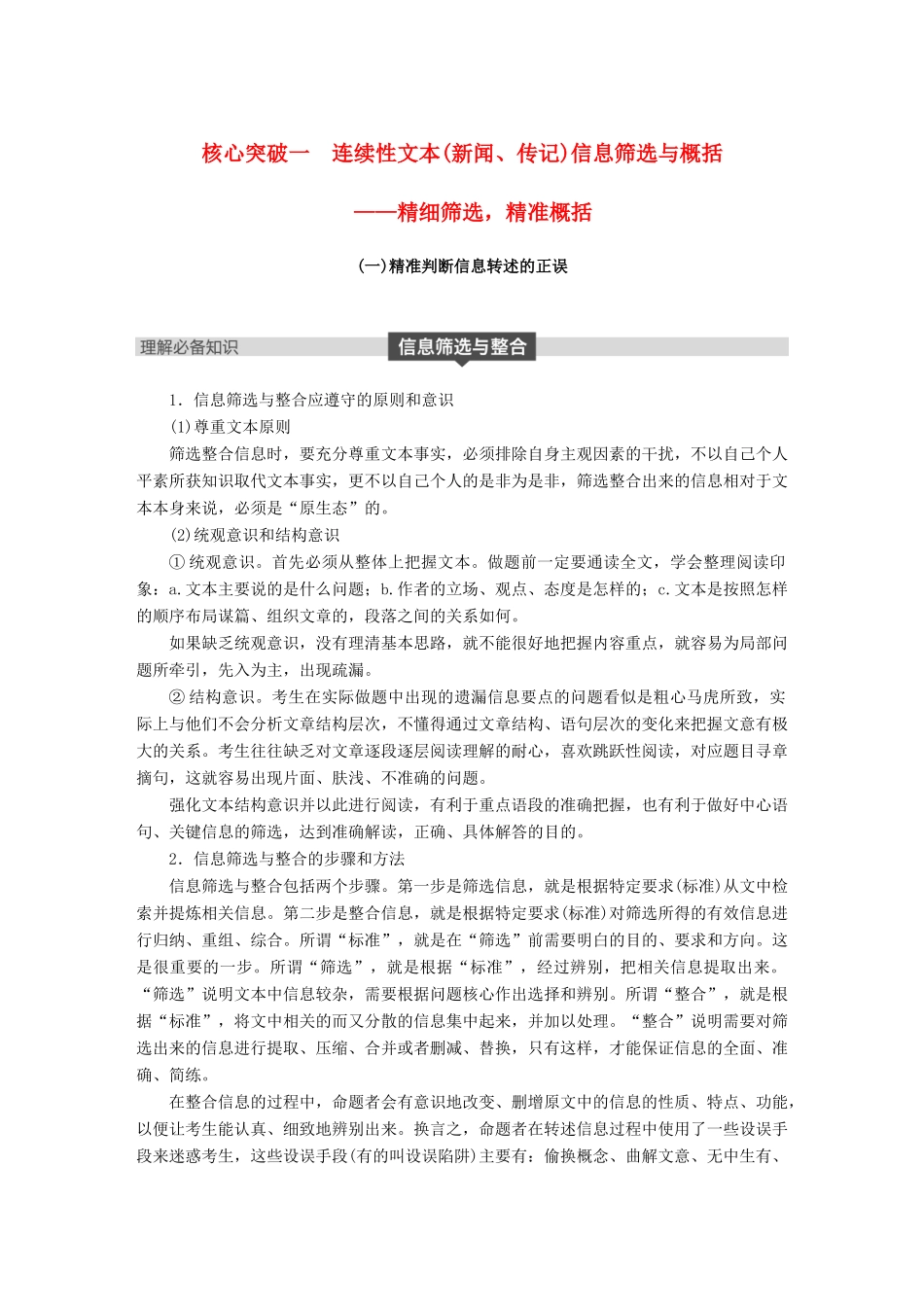 核心突破一　连续性文本(新闻、传记)信息筛选与概括

——精细筛选，精准概括

(一)精准判断信息转述的正误

理解必备知识　信息筛选与整合

1．信息筛选与整合应遵守的原则和意识

(1)尊重文本原则

筛选整合信息时，要充分尊重文本事实，必须排除自身主观因素的干扰，不以自己个人平素所获知识取代文本事实，更不以自己个人的是非为是非，筛选整合出来的信息相对于文本本身来说，必须是“原生态”的。

(2)统观意识和结构意识

①统观意识。首先必须从整体上把握文本。做题前一定要通读全文，学会整理阅读印象：a.文本主要说的是什么问题；b.作者的立场、观点、态度是怎样的；c.文本是按照怎样的顺序布局谋篇、组织文章的，段落之间的关系如何。

如果缺乏统观意识，没有理清基本思路，就不能很好地把握内容重点，就容易为局部问题所牵引，先入为主，出现疏漏。

②结构意识。考生在实际做题中出现的遗漏信息要点的问题看似是粗心马虎所致，实际上与他们不会分析文章结构层次，不懂得通过文章结构、语句层次的变化来把握文意有极大的关系。考生往往缺乏对文章逐段逐层阅读理解的耐心，喜欢跳跃性阅读，对应题目寻章摘句，这就容易出现片面、肤浅、不准确的问题。

强化文本结构意识并以此进行阅读，有利于重点语段的准确把握，也有利于做好中心语句、关键信息的筛选，达到准确解读，正确、具体解答的目的。

2．信息筛选与整合的步骤和方法

信息筛选与整合包括两个步骤。第一步是筛选信息，就是根据特定要求(标准)从文中检索并提炼相关信息。第二步是整合信息，就是根据特定要求(标准)对筛选所得的有效信息进行归纳、重组、综合。所谓“标准”，就是在“筛选”前需要明白的目的、要求和方向。这是很重要的一步。所谓“筛选”，就是根据“标准”，经过辨别，把相关信息提取出来。“筛选”说明文本中信息较杂，需要根据问题核心作出选择和辨别。所谓“整合”，就是根据“标准”，将文中相关的而又分散的信息集中起来，并加以处理。“整合”说明需要对筛选出来的信息进行提取、压缩、合并或者删减、替换，只有这样，才能保证信息的全面、准确、简练。

在整合信息的过程中，命题者会有意识地改变、删增原文中的信息的性质、特点、功能，以便让考生能认真、细致地辨别出来。换言之，命题者在转述信息过程中使用了一些设误手段来迷惑考生，这些设误手段(有的叫设误陷阱)主要有：偷换概念、曲解文意、无中生有、